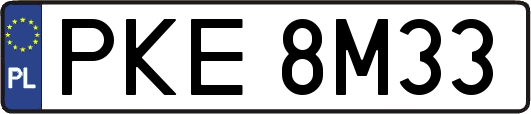 PL
PKE 8M33